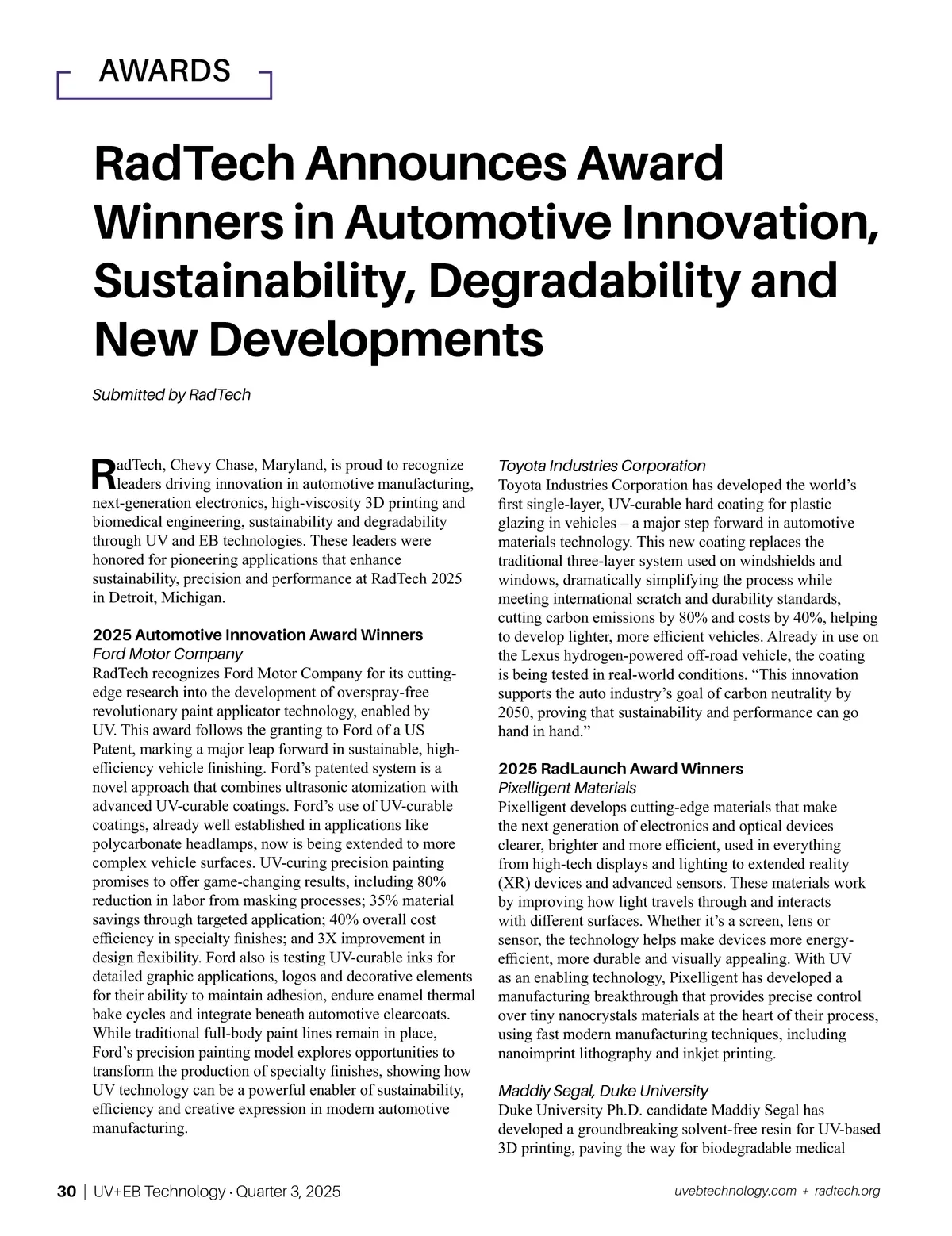 AWARDS

RadTech Announces Award Winners in Automotive Innovation, Sustainability, Degradability and New Developments

Submitted by RadTech

RadTech, Chevy Chase, Maryland, is proud to recognize leaders driving innovation in automotive manufacturing, next-generation electronics, high-viscosity 3D printing and biomedical engineering, sustainability and degradability through UV and EB technologies. These leaders were honored for pioneering applications that enhance sustainability, precision and performance at RadTech 2025 in Detroit, Michigan.

2025 Automotive Innovation Award Winners
Ford Motor Company
RadTech recognizes Ford Motor Company for its cutting-edge research into the development of overspray-free revolutionary paint applicator technology, enabled by UV. This award follows the granting to Ford of a US Patent, marking a major leap forward in sustainable, high-efficiency vehicle finishing. Ford's patented system is a novel approach that combines ultrasonic atomization with advanced UV-curable coatings. Ford's use of UV-curable coatings, already well established in applications like polycarbonate headlamps, now is being extended to more complex vehicle surfaces. UV-curing precision painting promises to offer game-changing results, including 80% reduction in labor from masking processes; 35% material savings through targeted application; 40% overall cost efficiency in specialty finishes; and 3X improvement in design flexibility. Ford also is testing UV-curable inks for detailed graphic applications, logos and decorative elements for their ability to maintain adhesion, endure enamel thermal bake cycles and integrate beneath automotive clearcoats. While traditional full-body paint lines remain in place, Ford's precision painting model explores opportunities to transform the production of specialty finishes, showing how UV technology can be a powerful enabler of sustainability, efficiency and creative expression in modern automotive manufacturing.

Toyota Industries Corporation
Toyota Industries Corporation has developed the world's first single-layer, UV-curable hard coating for plastic glazing in vehicles – a major step forward in automotive materials technology. This new coating replaces the traditional three-layer system used on windshields and windows, dramatically simplifying the process while meeting international scratch and durability standards, cutting carbon emissions by 80% and costs by 40%, helping to develop lighter, more efficient vehicles. Already in use on the Lexus hydrogen-powered off-road vehicle, the coating is being tested in real-world conditions. "This innovation supports the auto industry's goal of carbon neutrality by 2050, proving that sustainability and performance can go hand in hand."

2025 RadLaunch Award Winners
Pixelligent Materials
Pixelligent develops cutting-edge materials that make the next generation of electronics and optical devices clearer, brighter and more efficient, used in everything from high-tech displays and lighting to extended reality (XR) devices and advanced sensors. These materials work by improving how light travels through and interacts with different surfaces. Whether it's a screen, lens or sensor, the technology helps make devices more energy-efficient, more durable and visually appealing. With UV as an enabling technology, Pixelligent has developed a manufacturing breakthrough that provides precise control over tiny nanocrystals materials at the heart of their process, using fast modern manufacturing techniques, including nanoimprint lithography and inkjet printing.

Maddiy Segal, Duke University
Duke University Ph.D. candidate Maddiy Segal has developed a groundbreaking solvent-free resin for UV-based 3D printing, paving the way for biodegradable medical

30 | UV+EB Technology · Quarter 3, 2025    uvebtechnology.com + radtech.org